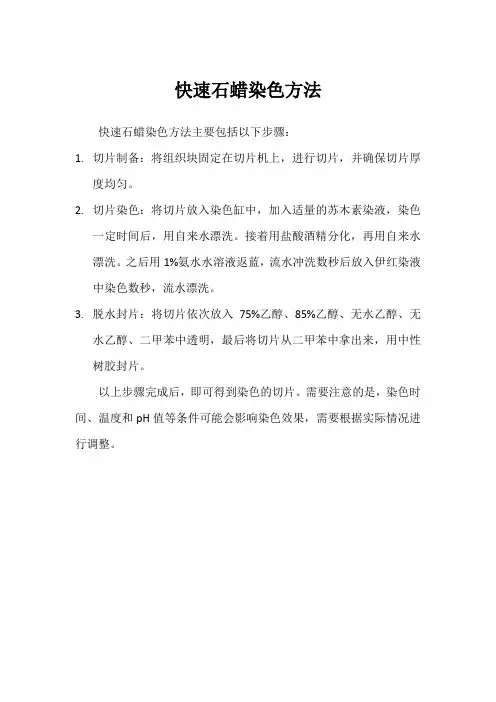 快速石蜡染色方法

快速石蜡染色方法主要包括以下步骤：

1. 切片制备：将组织块固定在切片机上，进行切片，并确保切片厚度均匀。

2. 切片染色：将切片放入染色缸中，加入适量的苏木素染液，染色一定时间后，用自来水漂洗。接着用盐酸酒精分化，再用自来水漂洗。之后用 1%氨水水溶液返蓝，流水冲洗数秒后放入伊红染液中染色数秒，流水漂洗。

3. 脱水封片：将切片依次放入 75%乙醇、85%乙醇、无水乙醇、无水乙醇、二甲苯中透明，最后将切片从二甲苯中拿出来，用中性树胶封片。

以上步骤完成后，即可得到染色的切片。需要注意的是，染色时间、温度和 pH 值等条件可能会影响染色效果，需要根据实际情况进行调整。